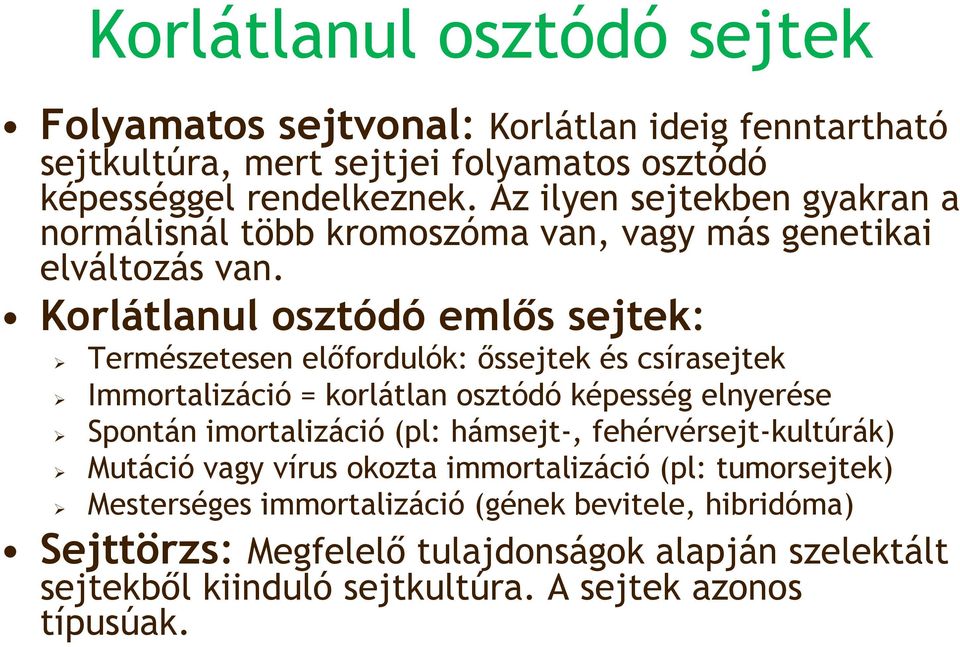 Korlátlanul osztódó sejtek

• Folyamatos sejtvonal: Korlátlan ideig fenntartható sejtkultúra, mert sejtjei folyamatos osztódó képességgel rendelkeznek. Az ilyen sejtekben gyakran a normálisnál több kromoszóma van, vagy más genetikai elváltozás van.

• Korlátlanul osztódó emlős sejtek:
  ➢ Természetesen előfordulók: őssejtek és csírasejtek
  ➢ Immortalizáció = korlátlan osztódó képesség elnyerése
  ➢ Spontán imortalizáció (pl: hámsejt-, fehérvérsejt-kultúrák)
  ➢ Mutáció vagy vírus okozta immortalizáció (pl: tumorsejtek)
  ➢ Mesterséges immortalizáció (gének bevitele, hibridóma)

• Sejttörzs: Megfelelő tulajdonságok alapján szelektált sejtekből kiinduló sejtkultúra. A sejtek azonos típusúak.